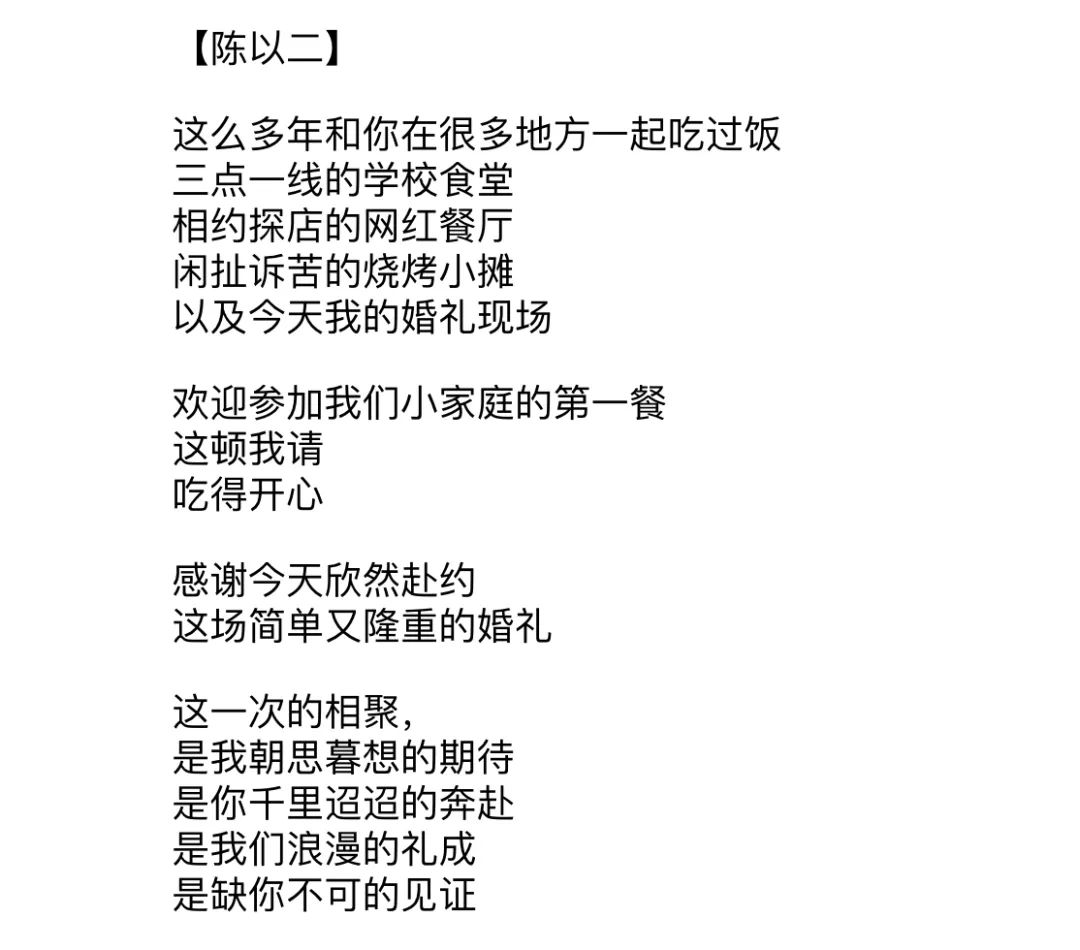 【陈以二】

这么多年和你在很多地方一起吃过饭
三点一线的学校食堂
相约探店的网红餐厅
闲扯诉苦的烧烤小摊
以及今天我的婚礼现场

欢迎参加我们小家庭的第一餐
这顿我请
吃得开心

感谢今天欣然赴约
这场简单又隆重的婚礼

这一次的相聚，
是我朝思暮想的期待
是你千里迢迢的奔赴
是我们浪漫的礼成
是缺你不可的见证